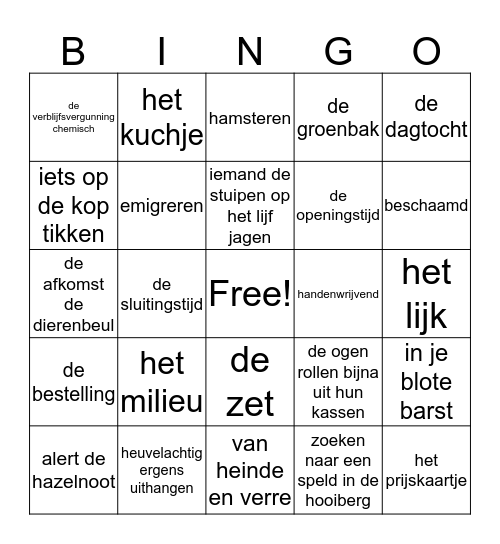 | B | I | N | G | O |
|---|---|---|---|---|
| de verblijfsvergunning chemisch | het kuchje | hamsteren | de groenbak | de dagtocht |
| iets op de kop tikken | emigreren | iemand de stuipen op het lijf jagen | de openingstijd | beschaamd |
| de afkomst de dierenbeul | de sluitingstijd | Free! | handenwrijvend | het lijk |
| de bestelling | het milieu | de zet | de ogen rollen bijna uit hun kassen | in je blote barst |
| alert de hazelnoot | heuvelachtig ergens uithangen | van heinde en verre | zoeken naar een speld in de hooiberg | het prijskaartje |